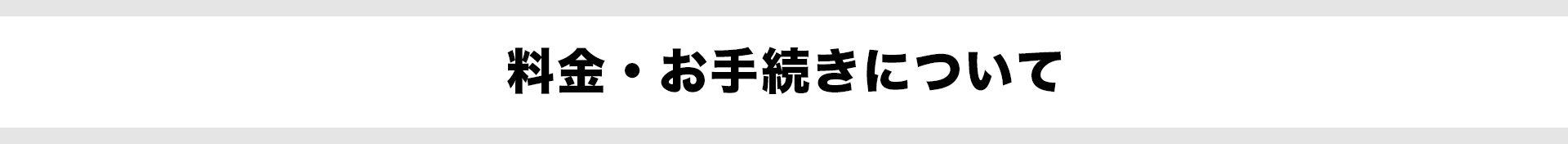 料金・お手続きについて